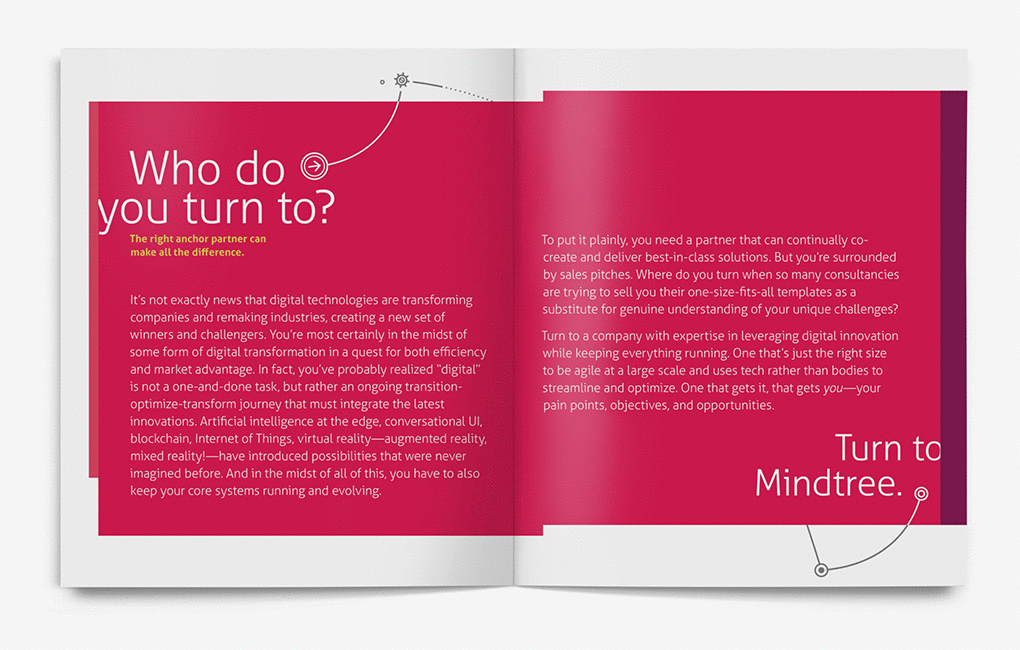 Who do you turn to?

The right anchor partner can make all the difference.

It's not exactly news that digital technologies are transforming companies and remaking industries, creating a new set of winners and challengers. You're most certainly in the midst of some form of digital transformation in a quest for both efficiency and market advantage. In fact, you've probably realized "digital" is not a one-and-done task, but rather an ongoing transition-optimize-transform journey that must integrate the latest innovations. Artificial intelligence at the edge, conversational UI, blockchain, Internet of Things, virtual reality—augmented reality, mixed reality!—have introduced possibilities that were never imagined before. And in the midst of all of this, you have to also keep your core systems running and evolving.

To put it plainly, you need a partner that can continually co-create and deliver best-in-class solutions. But you're surrounded by sales pitches. Where do you turn when so many consultancies are trying to sell you their one-size-fits-all templates as a substitute for genuine understanding of your unique challenges?

Turn to a company with expertise in leveraging digital innovation while keeping everything running. One that's just the right size to be agile at a large scale and uses tech rather than bodies to streamline and optimize. One that gets it, that gets you—your pain points, objectives, and opportunities.

Turn to Mindtree.